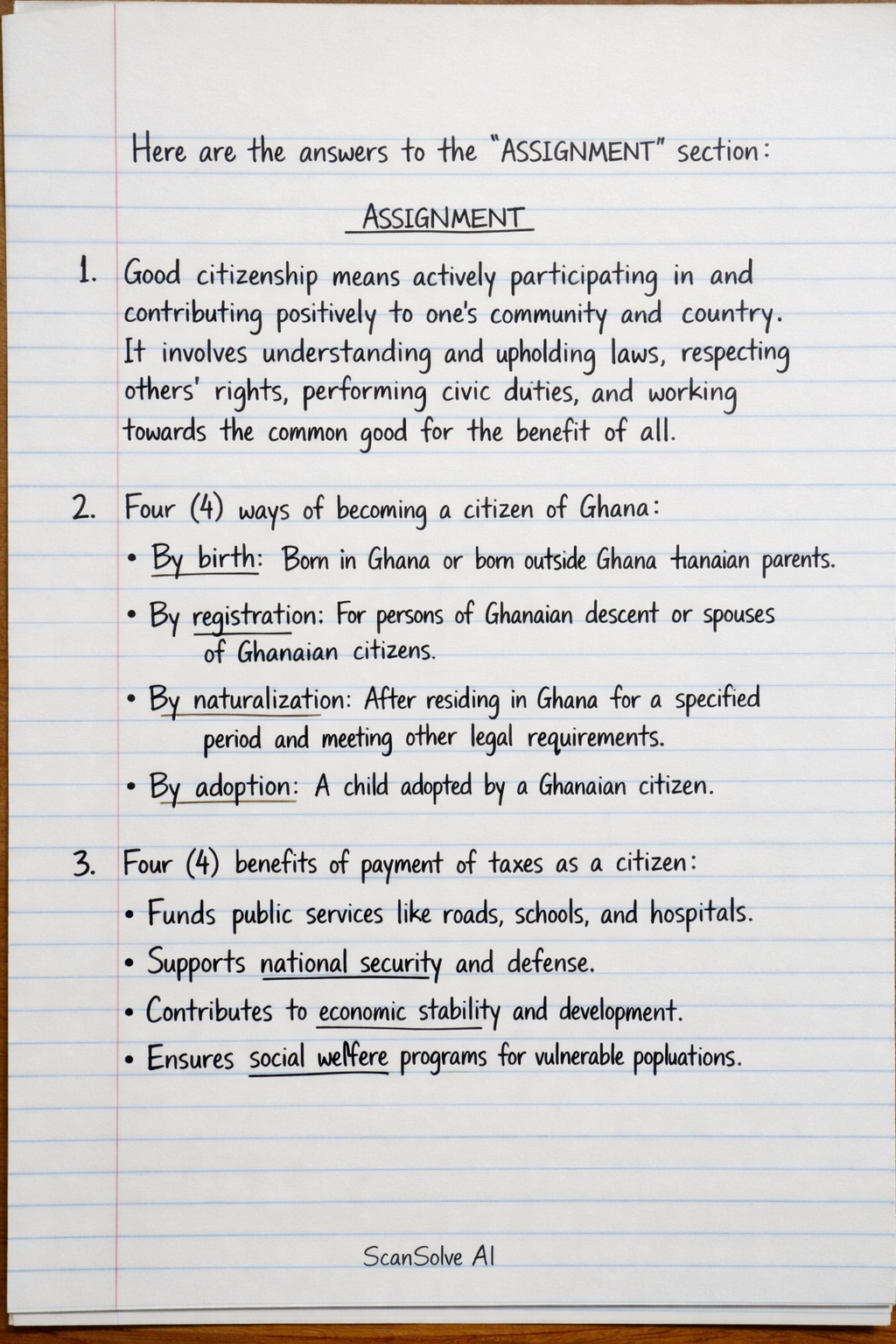 Here are the answers to the "ASSIGNMENT" section:

ASSIGNMENT

1. Good citizenship means actively participating in and contributing positively to one's community and country. It involves understanding and upholding laws, respecting others' rights, performing civic duties, and working towards the common good for the benefit of all.

2. Four (4) ways of becoming a citizen of Ghana:
• By birth: Born in Ghana or born outside Ghana tianaian parents.
• By registration: For persons of Ghanaian descent or spouses of Ghanaian citizens.
• By naturalization: After residing in Ghana for a specified period and meeting other legal requirements.
• By adoption: A child adopted by a Ghanaian citizen.

3. Four (4) benefits of payment of taxes as a citizen:
• Funds public services like roads, schools, and hospitals.
• Supports national security and defense.
• Contributes to economic stability and development.
• Ensures social welfere programs for vulnerable popluations.

ScanSolve AI